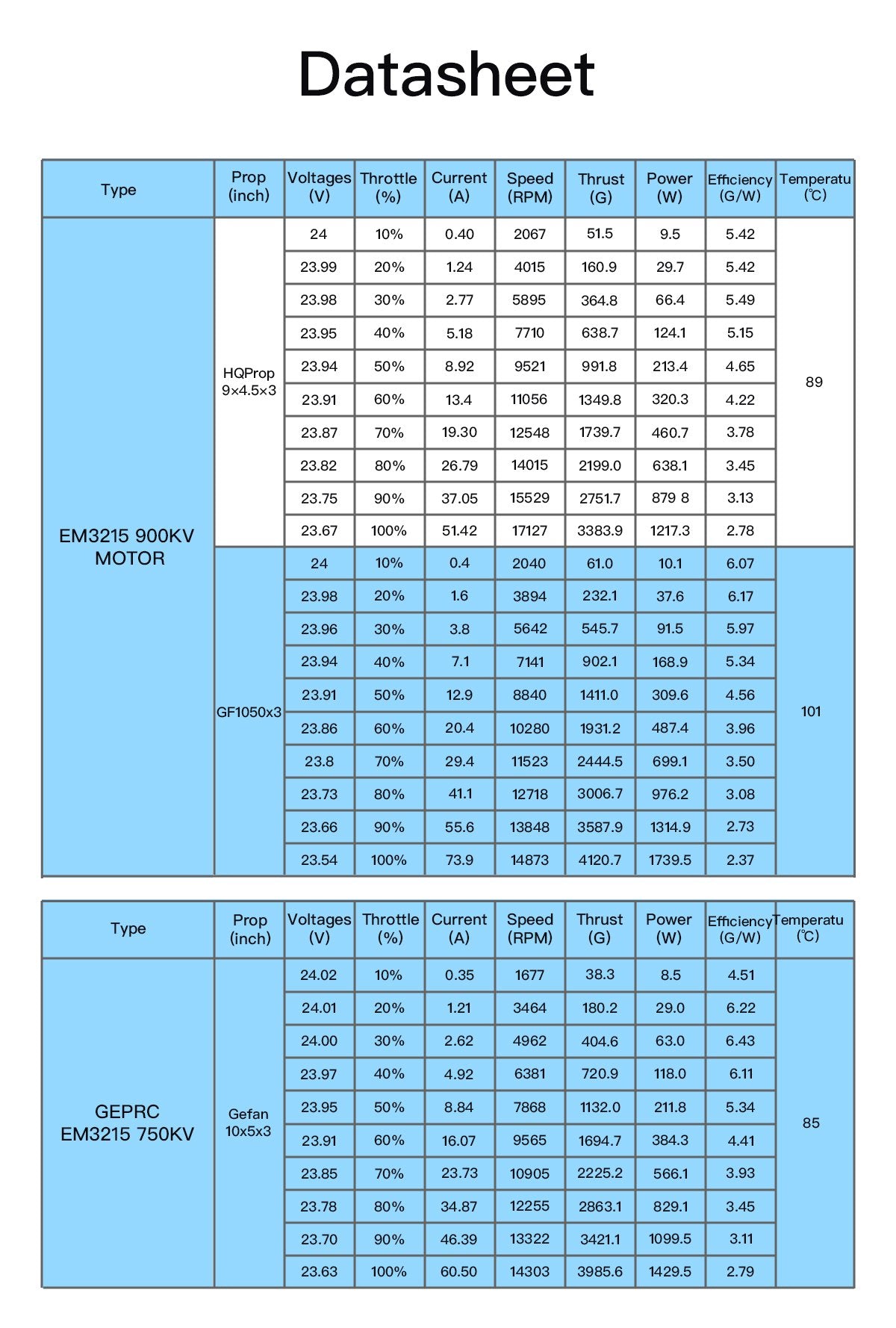 Datasheet

| Type | Prop (inch) | Voltages (V) | Throttle (%) | Current (A) | Speed (RPM) | Thrust (G) | Power (W) | Efficiency (G/W) | Temperatu (℃) |
|---|---|---|---|---|---|---|---|---|---|
| EM3215 900KV MOTOR | HQProp 9×4.5×3 | 24 | 10% | 0.40 | 2067 | 51.5 | 9.5 | 5.42 | 89 |
| | | 23.99 | 20% | 1.24 | 4015 | 160.9 | 29.7 | 5.42 | |
| | | 23.98 | 30% | 2.77 | 5895 | 364.8 | 66.4 | 5.49 | |
| | | 23.95 | 40% | 5.18 | 7710 | 638.7 | 124.1 | 5.15 | |
| | | 23.94 | 50% | 8.92 | 9521 | 991.8 | 213.4 | 4.65 | |
| | | 23.91 | 60% | 13.4 | 11056 | 1349.8 | 320.3 | 4.22 | |
| | | 23.87 | 70% | 19.30 | 12548 | 1739.7 | 460.7 | 3.78 | |
| | | 23.82 | 80% | 26.79 | 14015 | 2199.0 | 638.1 | 3.45 | |
| | | 23.75 | 90% | 37.05 | 15529 | 2751.7 | 879 8 | 3.13 | |
| | | 23.67 | 100% | 51.42 | 17127 | 3383.9 | 1217.3 | 2.78 | |
| | GF1050x3 | 24 | 10% | 0.4 | 2040 | 61.0 | 10.1 | 6.07 | 101 |
| | | 23.98 | 20% | 1.6 | 3894 | 232.1 | 37.6 | 6.17 | |
| | | 23.96 | 30% | 3.8 | 5642 | 545.7 | 91.5 | 5.97 | |
| | | 23.94 | 40% | 7.1 | 7141 | 902.1 | 168.9 | 5.34 | |
| | | 23.91 | 50% | 12.9 | 8840 | 1411.0 | 309.6 | 4.56 | |
| | | 23.86 | 60% | 20.4 | 10280 | 1931.2 | 487.4 | 3.96 | |
| | | 23.8 | 70% | 29.4 | 11523 | 2444.5 | 699.1 | 3.50 | |
| | | 23.73 | 80% | 41.1 | 12718 | 3006.7 | 976.2 | 3.08 | |
| | | 23.66 | 90% | 55.6 | 13848 | 3587.9 | 1314.9 | 2.73 | |
| | | 23.54 | 100% | 73.9 | 14873 | 4120.7 | 1739.5 | 2.37 | |

| Type | Prop (inch) | Voltages (V) | Throttle (%) | Current (A) | Speed (RPM) | Thrust (G) | Power (W) | Efficiency (G/W) | Temperatu (℃) |
|---|---|---|---|---|---|---|---|---|---|
| GEPRC EM3215 750KV | Gefan 10x5x3 | 24.02 | 10% | 0.35 | 1677 | 38.3 | 8.5 | 4.51 | 85 |
| | | 24.01 | 20% | 1.21 | 3464 | 180.2 | 29.0 | 6.22 | |
| | | 24.00 | 30% | 2.62 | 4962 | 404.6 | 63.0 | 6.43 | |
| | | 23.97 | 40% | 4.92 | 6381 | 720.9 | 118.0 | 6.11 | |
| | | 23.95 | 50% | 8.84 | 7868 | 1132.0 | 211.8 | 5.34 | |
| | | 23.91 | 60% | 16.07 | 9565 | 1694.7 | 384.3 | 4.41 | |
| | | 23.85 | 70% | 23.73 | 10905 | 2225.2 | 566.1 | 3.93 | |
| | | 23.78 | 80% | 34.87 | 12255 | 2863.1 | 829.1 | 3.45 | |
| | | 23.70 | 90% | 46.39 | 13322 | 3421.1 | 1099.5 | 3.11 | |
| | | 23.63 | 100% | 60.50 | 14303 | 3985.6 | 1429.5 | 2.79 | |